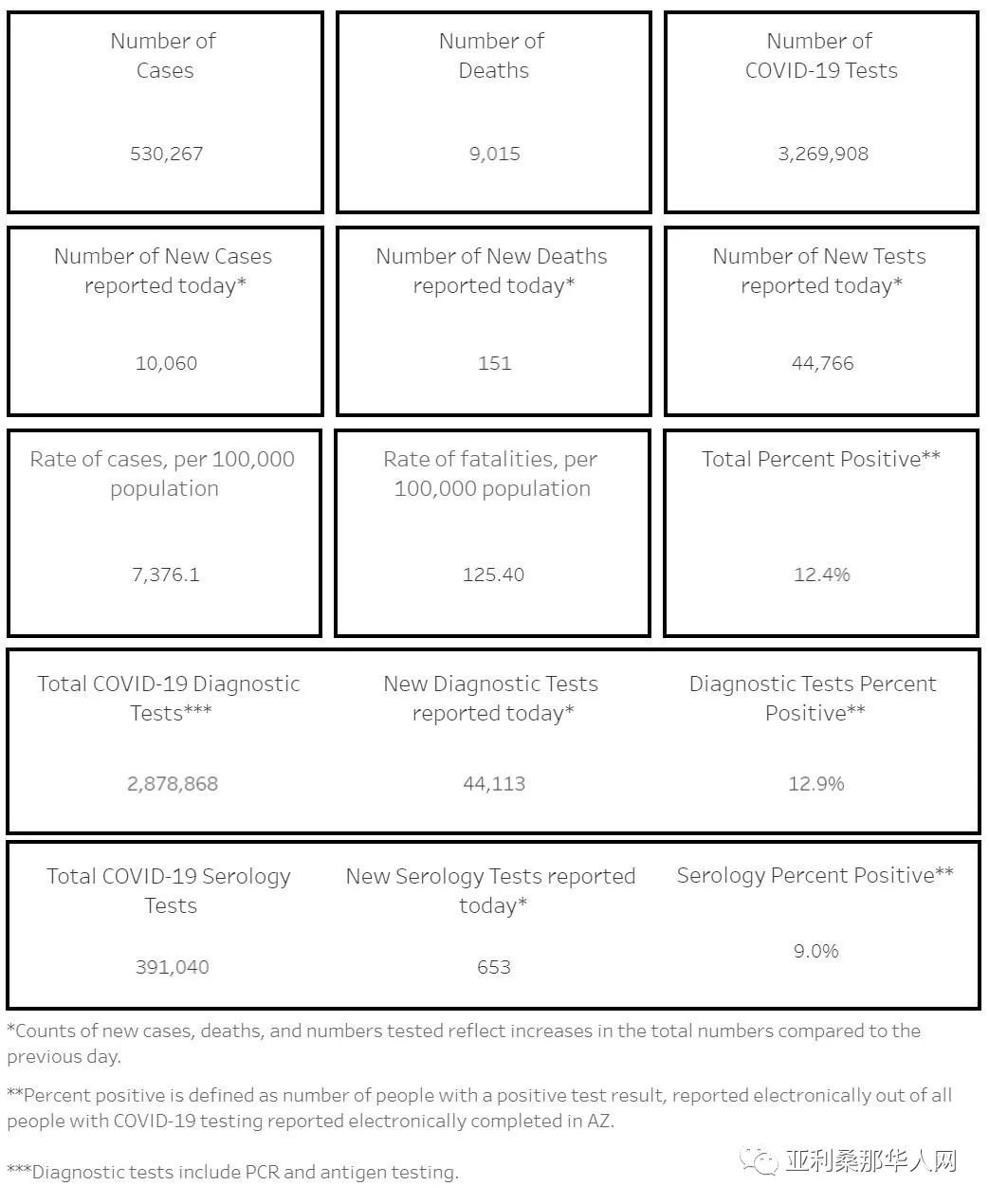 Number of Cases

530,267

Number of Deaths

9,015

Number of COVID-19 Tests

3,269,908

Number of New Cases reported today*

10,060

Number of New Deaths reported today*

151

Number of New Tests reported today*

44,766

Rate of cases, per 100,000 population

7,376.1

Rate of fatalities, per 100,000 population

125.40

Total Percent Positive**

12.4%

Total COVID-19 Diagnostic Tests***

2,878,868

New Diagnostic Tests reported today*

44,113

Diagnostic Tests Percent Positive**

12.9%

Total COVID-19 Serology Tests

391,040

New Serology Tests reported today*

653

Serology Percent Positive**

9.0%

*Counts of new cases, deaths, and numbers tested reflect increases in the total numbers compared to the previous day.

**Percent positive is defined as number of people with a positive test result, reported electronically out of all people with COVID-19 testing reported electronically completed in AZ.

***Diagnostic tests include PCR and antigen testing.

亚利桑那华人网